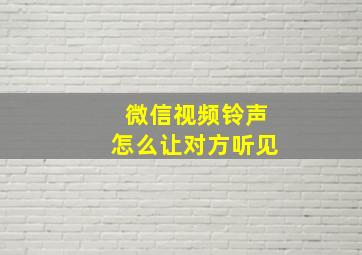 微信视频铃声
怎么让对方听见